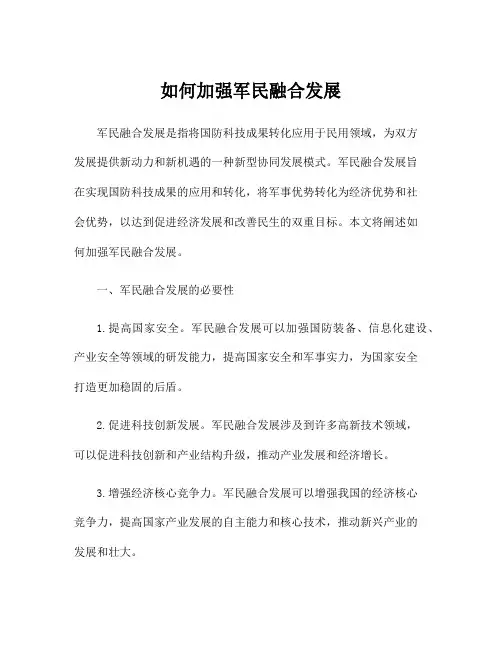 如何加强军民融合发展

军民融合发展是指将国防科技成果转化应用于民用领域，为双方发展提供新动力和新机遇的一种新型协同发展模式。军民融合发展旨在实现国防科技成果的应用和转化，将军事优势转化为经济优势和社会优势，以达到促进经济发展和改善民生的双重目标。本文将阐述如何加强军民融合发展。

一、军民融合发展的必要性

1. 提高国家安全。军民融合发展可以加强国防装备、信息化建设、产业安全等领域的研发能力，提高国家安全和军事实力，为国家安全打造更加稳固的后盾。

2. 促进科技创新发展。军民融合发展涉及到许多高新技术领域，可以促进科技创新和产业结构升级，推动产业发展和经济增长。

3. 增强经济核心竞争力。军民融合发展可以增强我国的经济核心竞争力，提高国家产业发展的自主能力和核心技术，推动新兴产业的发展和壮大。